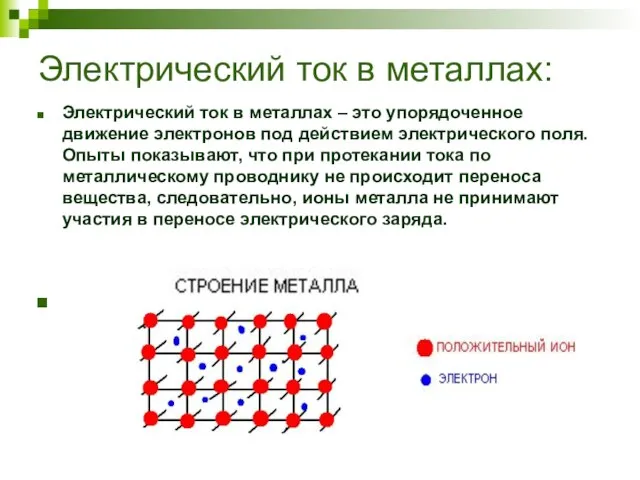 Электрический ток в металлах:

Электрический ток в металлах – это упорядоченное движение электронов под действием электрического поля. Опыты показывают, что при протекании тока по металлическому проводнику не происходит переноса вещества, следовательно, ионы металла не принимают участия в переносе электрического заряда.

СТРОЕНИЕ МЕТАЛЛА

ПОЛОЖИТЕЛЬНЫЙ ИОН

ЭЛЕКТРОН